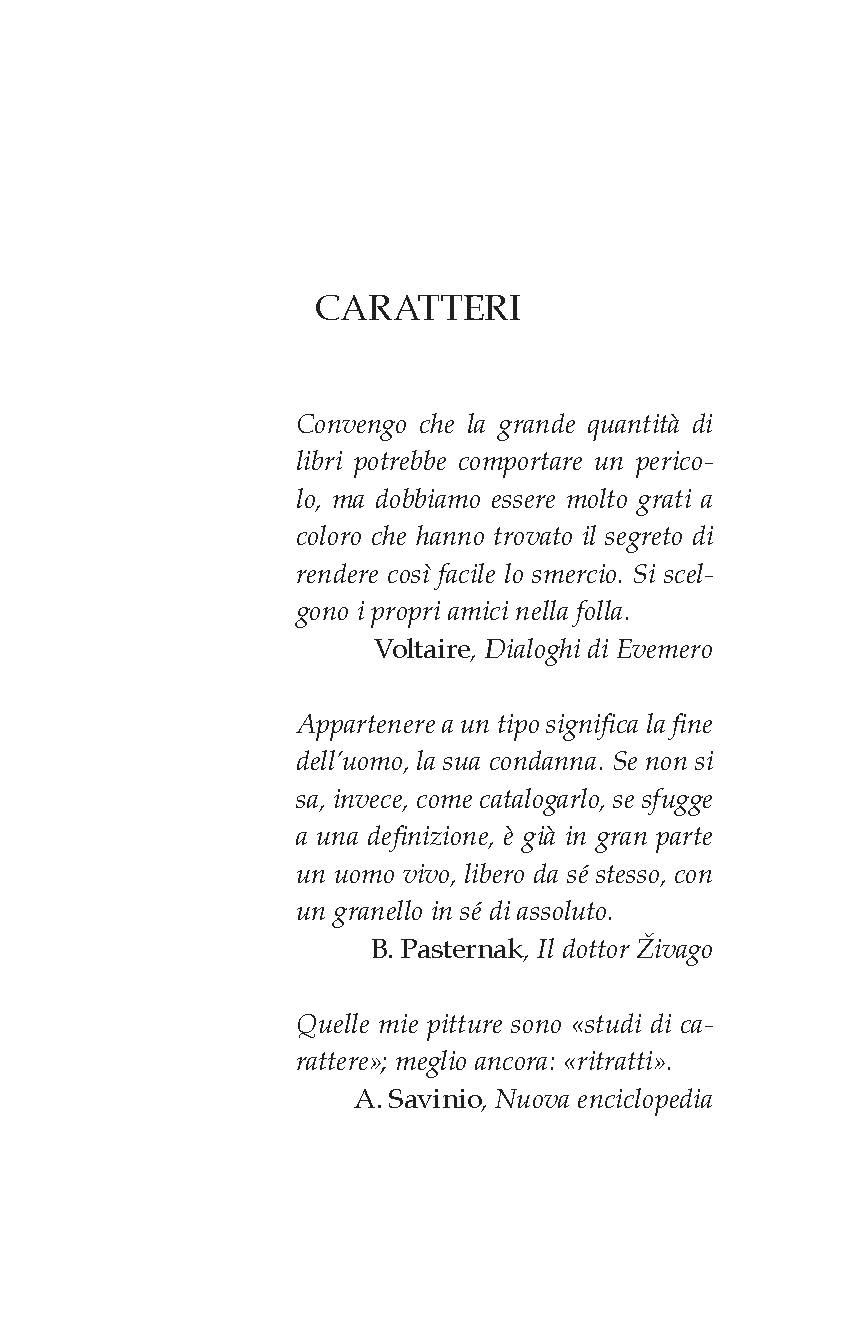 CARATTERI

Convengo che la grande quantità di libri potrebbe comportare un pericolo, ma dobbiamo essere molto grati a coloro che hanno trovato il segreto di rendere così facile lo smercio. Si scelgono i propri amici nella folla.
Voltaire, Dialoghi di Evemero

Appartenere a un tipo significa la fine dell'uomo, la sua condanna. Se non si sa, invece, come catalogarlo, se sfugge a una definizione, è già in gran parte un uomo vivo, libero da sé stesso, con un granello in sé di assoluto.
B. Pasternak, Il dottor Živago

Quelle mie pitture sono «studi di carattere»; meglio ancora: «ritratti».
A. Savinio, Nuova enciclopedia